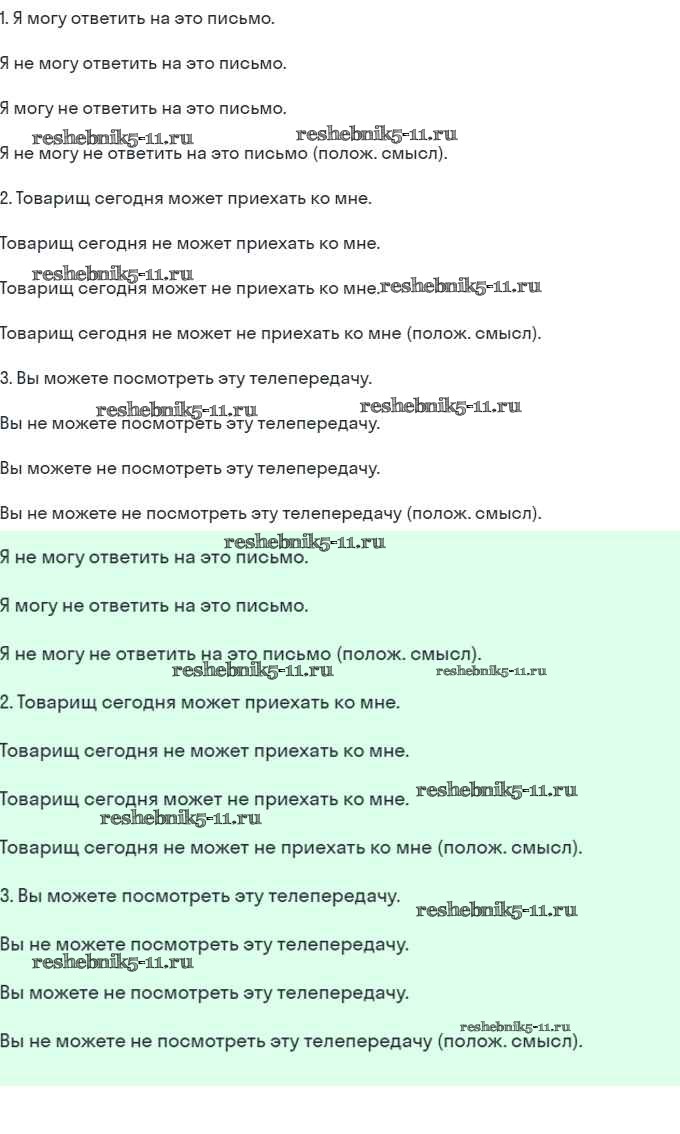 1. Я могу ответить на это письмо.

Я не могу ответить на это письмо.

Я могу не ответить на это письмо.

reshebnik5-11.ru reshebnik5-11.ru

Я не могу не ответить на это письмо (полож. смысл).

2. Товарищ сегодня может приехать ко мне.

Товарищ сегодня не может приехать ко мне.

reshebnik5-11.ru

Товарищ сегодня может не приехать ко мне. reshebnik5-11.ru

Товарищ сегодня не может не приехать ко мне (полож. смысл).

3. Вы можете посмотреть эту телепередачу.

reshebnik5-11.ru reshebnik5-11.ru

Вы не можете посмотреть эту телепередачу.

Вы можете не посмотреть эту телепередачу.

Вы не можете не посмотреть эту телепередачу (полож. смысл).

reshebnik5-11.ru

Я не могу ответить на это письмо.

Я могу не ответить на это письмо.

Я не могу не ответить на это письмо (полож. смысл).

reshebnik5-11.ru reshebnik5-11.ru

2. Товарищ сегодня может приехать ко мне.

Товарищ сегодня не может приехать ко мне.

Товарищ сегодня может не приехать ко мне. reshebnik5-11.ru

reshebnik5-11.ru

Товарищ сегодня не может не приехать ко мне (полож. смысл).

3. Вы можете посмотреть эту телепередачу. reshebnik5-11.ru

Вы не можете посмотреть эту телепередачу.

reshebnik5-11.ru

Вы можете не посмотреть эту телепередачу.

reshebnik5-11.ru

Вы не можете не посмотреть эту телепередачу (полож. смысл).